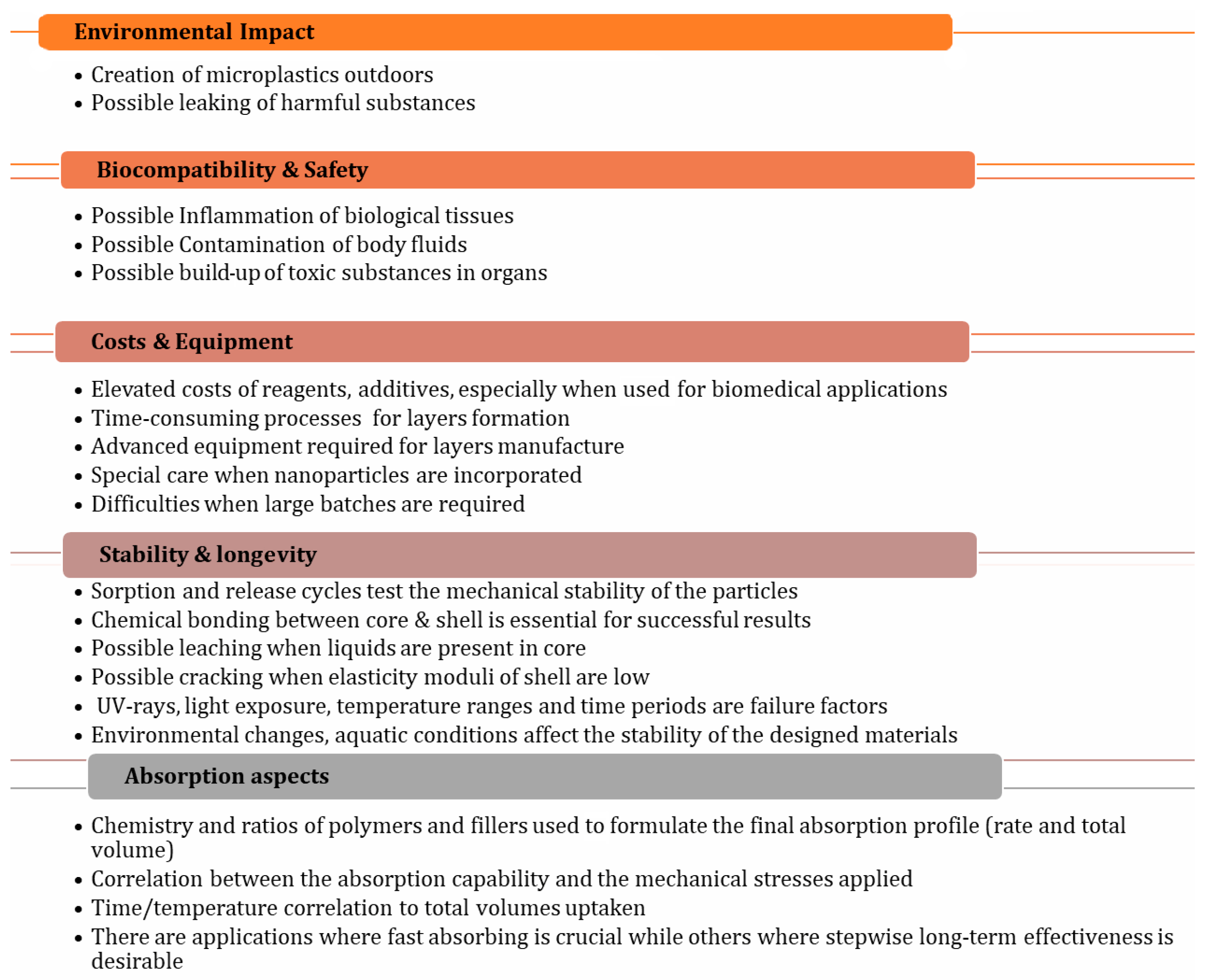 Environmental Impact

• Creation of microplastics outdoors
• Possible leaking of harmful substances

Biocompatibility & Safety

• Possible Inflammation of biological tissues
• Possible Contamination of body fluids
• Possible build-up of toxic substances in organs

Costs & Equipment

• Elevated costs of reagents, additives, especially when used for biomedical applications
• Time-consuming processes for layers formation
• Advanced equipment required for layers manufacture
• Special care when nanoparticles are incorporated
• Difficulties when large batches are required

Stability & longevity

• Sorption and release cycles test the mechanical stability of the particles
• Chemical bonding between core & shell is essential for successful results
• Possible leaching when liquids are present in core
• Possible cracking when elasticity moduli of shell are low
• UV-rays, light exposure, temperature ranges and time periods are failure factors
• Environmental changes, aquatic conditions affect the stability of the designed materials

Absorption aspects

• Chemistry and ratios of polymers and fillers used to formulate the final absorption profile (rate and total volume)
• Correlation between the absorption capability and the mechanical stresses applied
• Time/temperature correlation to total volumes uptaken
• There are applications where fast absorbing is crucial while others where stepwise long-term effectiveness is desirable